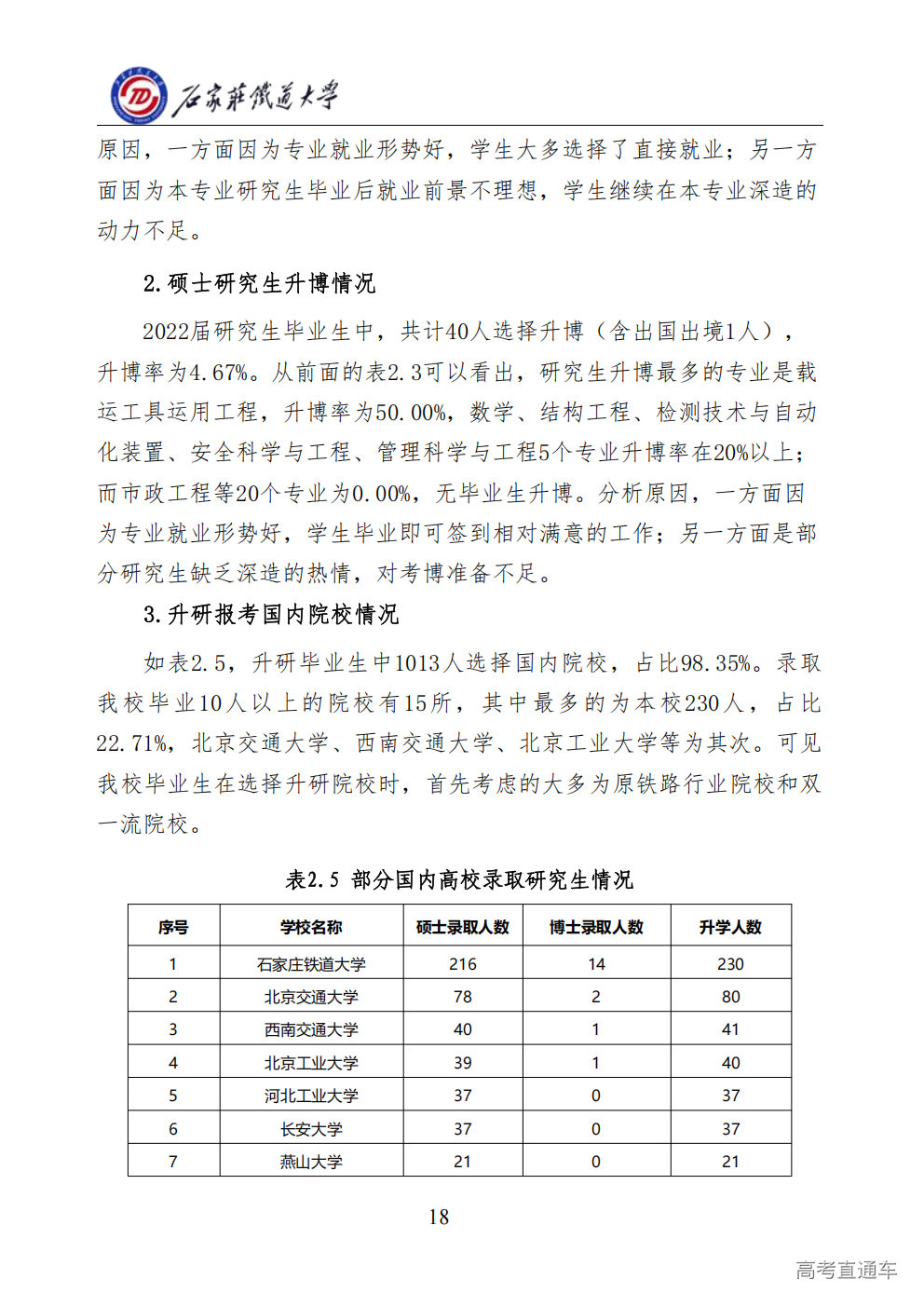 石家莊鐵道大學

原因，一方面因为专业就业形势好，学生大多选择了直接就业；另一方面因为本专业研究生毕业后就业前景不理想，学生继续在本专业深造的动力不足。

2.硕士研究生升博情况

2022届研究生毕业生中，共计40人选择升博（含出国出境1人），升博率为4.67%。从前面的表2.3可以看出，研究生升博最多的专业是载运工具运用工程，升博率为50.00%，数学、结构工程、检测技术与自动化装置、安全科学与工程、管理科学与工程5个专业升博率在20%以上；而市政工程等20个专业为0.00%，无毕业生升博。分析原因，一方面因为专业就业形势好，学生毕业即可签到相对满意的工作；另一方面是部分研究生缺乏深造的热情，对考博准备不足。

3.升研报考国内院校情况

如表2.5，升研毕业生中1013人选择国内院校，占比98.35%。录取我校毕业10人以上的院校有15所，其中最多的为本校230人，占比22.71%，北京交通大学、西南交通大学、北京工业大学等为其次。可见我校毕业生在选择升研院校时，首先考虑的大多为原铁路行业院校和双一流院校。

表2.5 部分国内高校录取研究生情况

| 序号 | 学校名称 | 硕士录取人数 | 博士录取人数 | 升学人数 |
|---|---|---|---|---|
| 1 | 石家庄铁道大学 | 216 | 14 | 230 |
| 2 | 北京交通大学 | 78 | 2 | 80 |
| 3 | 西南交通大学 | 40 | 1 | 41 |
| 4 | 北京工业大学 | 39 | 1 | 40 |
| 5 | 河北工业大学 | 37 | 0 | 37 |
| 6 | 长安大学 | 37 | 0 | 37 |
| 7 | 燕山大学 | 21 | 0 | 21 |

18

高考直通车